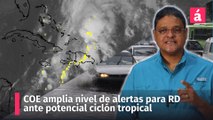 á

COE amplia nivel de alertas para RD ante potencial ciclón tropical